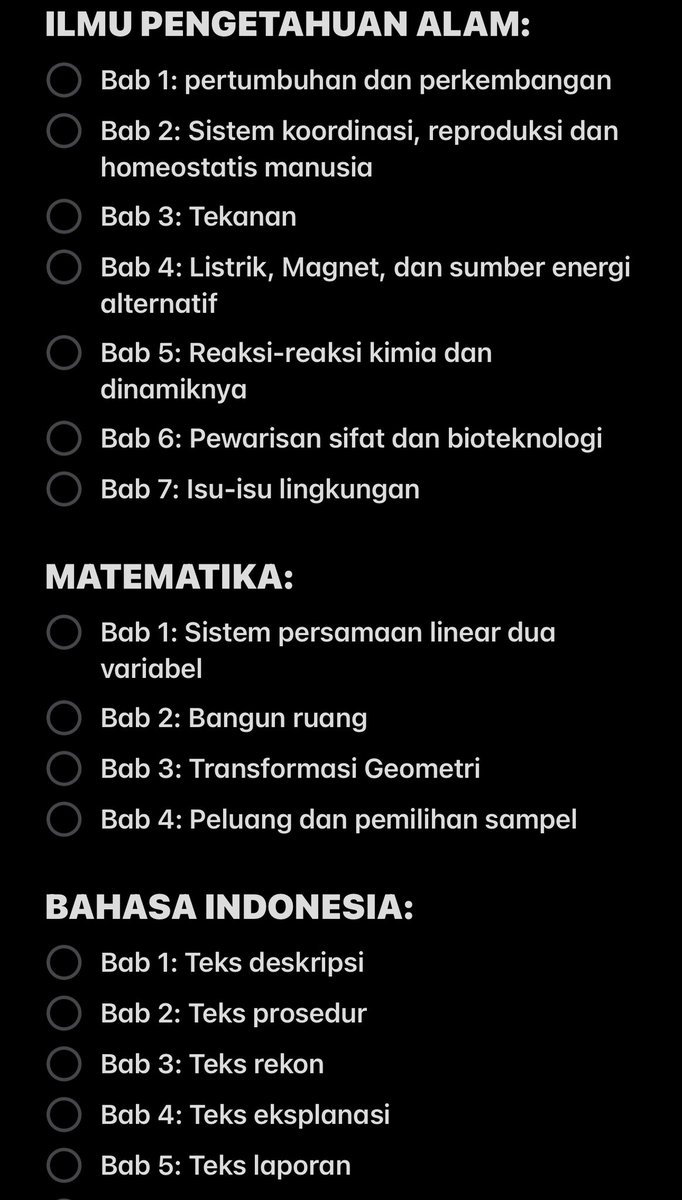 ILMU PENGETAHUAN ALAM:

Bab 1: pertumbuhan dan perkembangan

Bab 2: Sistem koordinasi, reproduksi dan homeostatis manusia

Bab 3: Tekanan

Bab 4: Listrik, Magnet, dan sumber energi alternatif

Bab 5: Reaksi-reaksi kimia dan dinamiknya

Bab 6: Pewarisan sifat dan bioteknologi

Bab 7: Isu-isu lingkungan

MATEMATIKA:

Bab 1: Sistem persamaan linear dua variabel

Bab 2: Bangun ruang

Bab 3: Transformasi Geometri

Bab 4: Peluang dan pemilihan sampel

BAHASA INDONESIA:

Bab 1: Teks deskripsi

Bab 2: Teks prosedur

Bab 3: Teks rekon

Bab 4: Teks eksplanasi

Bab 5: Teks laporan